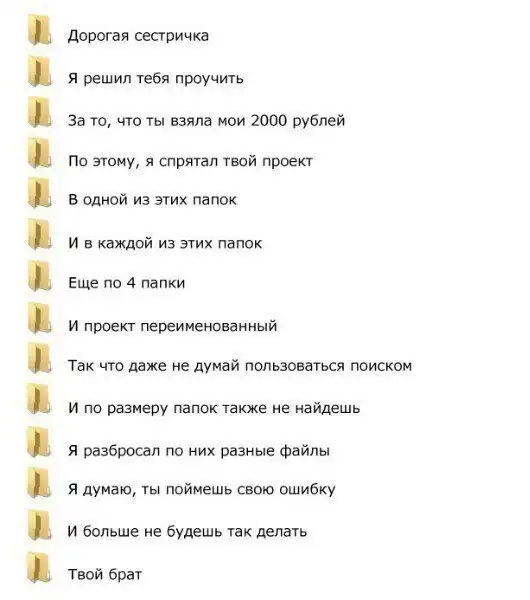 Дорогая сестричка

Я решил тебя проучить

За то, что ты взяла мои 2000 рублей

По этому, я спрятал твой проект

В одной из этих папок

И в каждой из этих папок

Еще по 4 папки

И проект переименованный

Так что даже не думай пользоваться поиском

И по размеру папок также не найдешь

Я разбросал по них разные файлы

Я думаю, ты поймешь свою ошибку

И больше не будешь так делать

Твой брат